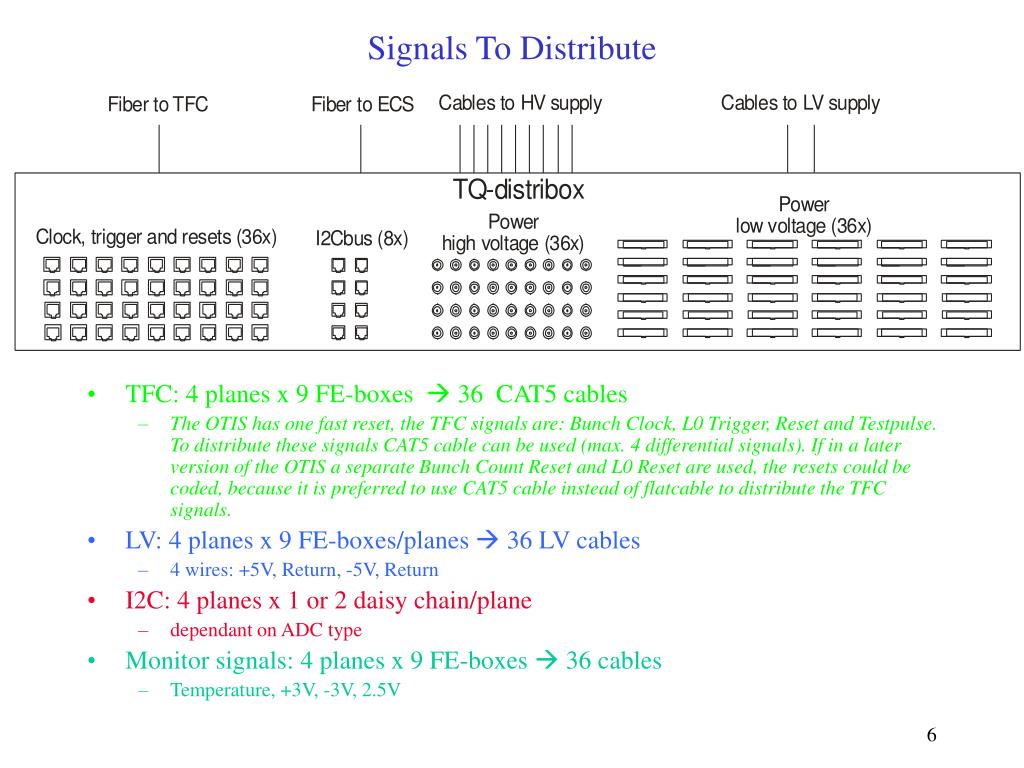 Signals To Distribute

Fiber to TFC

Fiber to ECS

Cables to HV supply

Cables to LV supply

TQ-distribox

Clock, trigger and resets (36x)

I2Cbus (8x)

Power
high voltage (36x)

Power
low voltage (36x)

• TFC: 4 planes x 9 FE-boxes → 36 CAT5 cables
– The OTIS has one fast reset, the TFC signals are: Bunch Clock, L0 Trigger, Reset and Testpulse. To distribute these signals CAT5 cable can be used (max. 4 differential signals). If in a later version of the OTIS a separate Bunch Count Reset and L0 Reset are used, the resets could be coded, because it is preferred to use CAT5 cable instead of flatcable to distribute the TFC signals.
• LV: 4 planes x 9 FE-boxes/planes → 36 LV cables
– 4 wires: +5V, Return, -5V, Return
• I2C: 4 planes x 1 or 2 daisy chain/plane
– dependant on ADC type
• Monitor signals: 4 planes x 9 FE-boxes → 36 cables
– Temperature, +3V, -3V, 2.5V

6